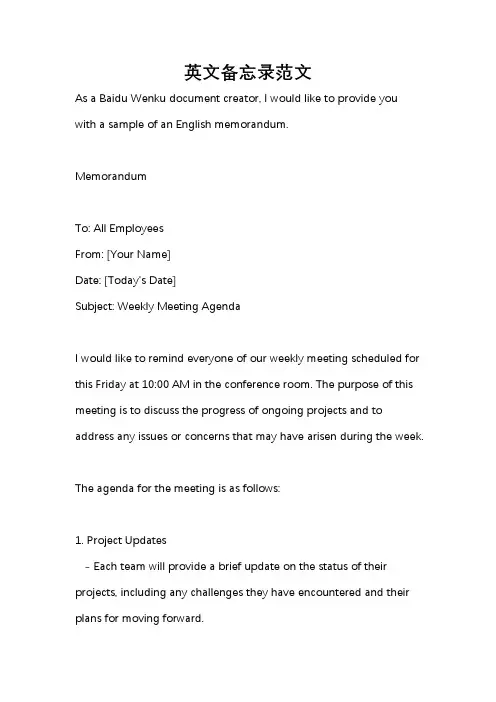 英文备忘录范文

As a Baidu Wenku document creator, I would like to provide you with a sample of an English memorandum.

Memorandum

To: All Employees
From: [Your Name]
Date: [Today's Date]
Subject: Weekly Meeting Agenda

I would like to remind everyone of our weekly meeting scheduled for this Friday at 10:00 AM in the conference room. The purpose of this meeting is to discuss the progress of ongoing projects and to address any issues or concerns that may have arisen during the week.

The agenda for the meeting is as follows:

1. Project Updates
- Each team will provide a brief update on the status of their projects, including any challenges they have encountered and their plans for moving forward.